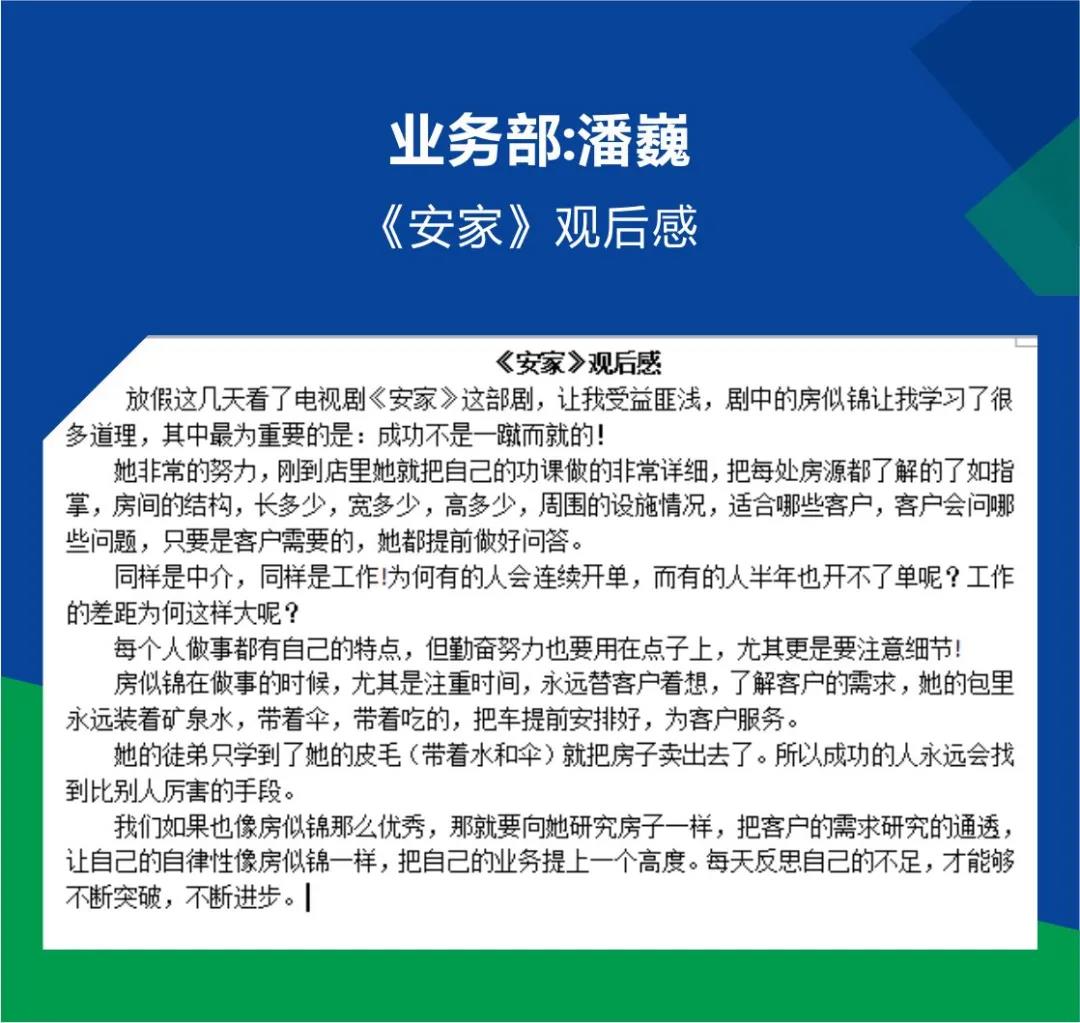 业务部:潘巍

《安家》观后感

《安家》观后感

放假这几天看了电视剧《安家》这部剧，让我受益匪浅，剧中的房似锦让我学习了很多道理，其中最为重要的是：成功不是一蹴而就的！

她非常的努力，刚到店里她就把自己的功课做的非常详细，把每处房源都了解的了如指掌，房间的结构，长多少，宽多少，高多少，周围的设施情况，适合哪些客户，客户会问哪些问题，只要是客户需要的，她都提前做好问答。

同样是中介，同样是工作!为何有的人会连续开单，而有的人半年也开不了单呢？工作的差距为何这样大呢？

每个人做事都有自己的特点，但勤奋努力也要用在点子上，尤其更是要注意细节!

房似锦在做事的时候，尤其是注重时间，永远替客户着想，了解客户的需求，她的包里永远装着矿泉水，带着伞，带着吃的，把车提前安排好，为客户服务。

她的徒弟只学到了她的皮毛（带着水和伞）就把房子卖出去了。所以成功的人永远会找到比别人厉害的手段。

我们如果也像房似锦那么优秀，那就要向她研究房子一样，把客户的需求研究的通透，让自己的自律性像房似锦一样，把自己的业务提上一个高度。每天反思自己的不足，才能够不断突破，不断进步。